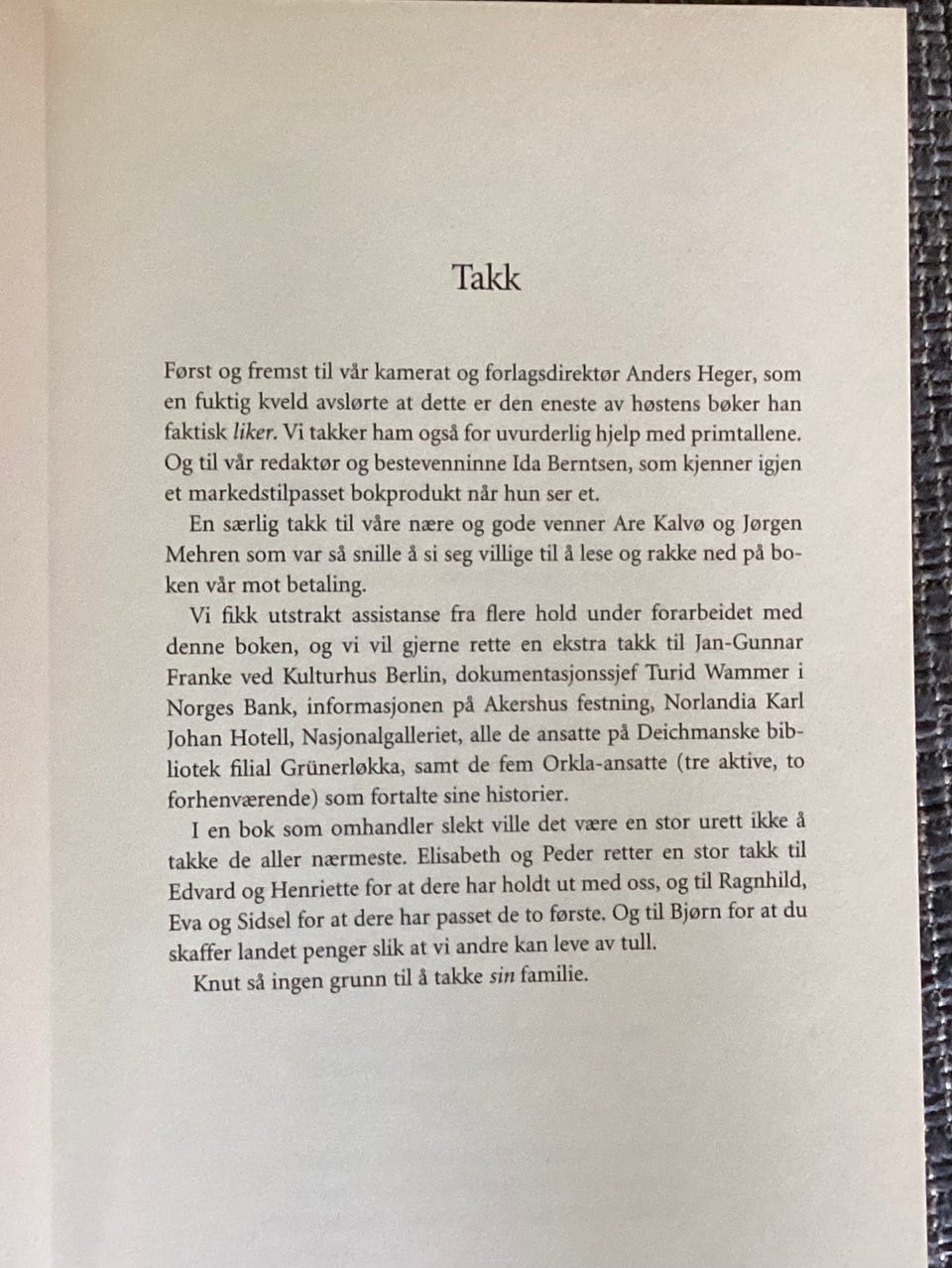 Takk

Først og fremst til vår kamerat og forlagsdirektør Anders Heger, som en fuktig kveld avslørte at dette er den eneste av høstens bøker han faktisk liker. Vi takker ham også for uvurderlig hjelp med primtallene. Og til vår redaktør og bestevenninne Ida Berntsen, som kjenner igjen et markedstilpasset bokprodukt når hun ser et.

En særlig takk til våre nære og gode venner Are Kalvø og Jørgen Mehren som var så snille å si seg villige til å lese og rakke ned på boken vår mot betaling.

Vi fikk utstrakt assistanse fra flere hold under forarbeidet med denne boken, og vi vil gjerne rette en ekstra takk til Jan-Gunnar Franke ved Kulturhus Berlin, dokumentasjonssjef Turid Wammer i Norges Bank, informasjonen på Akershus festning, Norlandia Karl Johan Hotell, Nasjonalgalleriet, alle de ansatte på Deichmanske bibliotek filial Grünerløkka, samt de fem Orkla-ansatte (tre aktive, to forhenværende) som fortalte sine historier.

I en bok som omhandler slekt ville det være en stor urett ikke å takke de aller nærmeste. Elisabeth og Peder retter en stor takk til Edvard og Henriette for at dere har holdt ut med oss, og til Ragnhild, Eva og Sidsel for at dere har passet de to første. Og til Bjørn for at du skaffer landet penger slik at vi andre kan leve av tull.

Knut så ingen grunn til å takke sin familie.